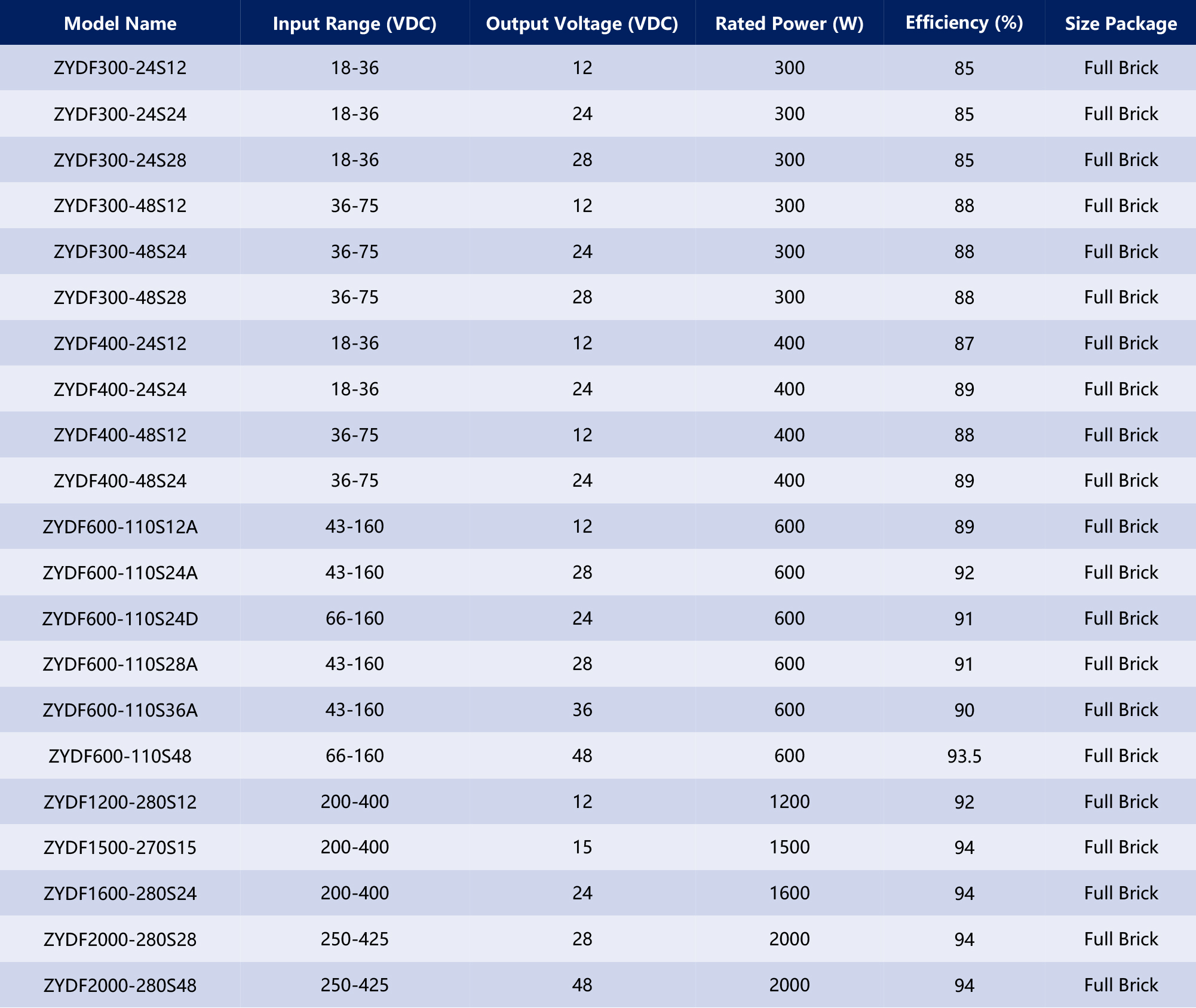 | Model Name | Input Range (VDC) | Output Voltage (VDC) | Rated Power (W) | Efficiency (%) | Size Package |
|---|---|---|---|---|---|
| ZYDF300-24S12 | 18-36 | 12 | 300 | 85 | Full Brick |
| ZYDF300-24S24 | 18-36 | 24 | 300 | 85 | Full Brick |
| ZYDF300-24S28 | 18-36 | 28 | 300 | 85 | Full Brick |
| ZYDF300-48S12 | 36-75 | 12 | 300 | 88 | Full Brick |
| ZYDF300-48S24 | 36-75 | 24 | 300 | 88 | Full Brick |
| ZYDF300-48S28 | 36-75 | 28 | 300 | 88 | Full Brick |
| ZYDF400-24S12 | 18-36 | 12 | 400 | 87 | Full Brick |
| ZYDF400-24S24 | 18-36 | 24 | 400 | 89 | Full Brick |
| ZYDF400-48S12 | 36-75 | 12 | 400 | 88 | Full Brick |
| ZYDF400-48S24 | 36-75 | 24 | 400 | 89 | Full Brick |
| ZYDF600-110S12A | 43-160 | 12 | 600 | 89 | Full Brick |
| ZYDF600-110S24A | 43-160 | 28 | 600 | 92 | Full Brick |
| ZYDF600-110S24D | 66-160 | 24 | 600 | 91 | Full Brick |
| ZYDF600-110S28A | 43-160 | 28 | 600 | 91 | Full Brick |
| ZYDF600-110S36A | 43-160 | 36 | 600 | 90 | Full Brick |
| ZYDF600-110S48 | 66-160 | 48 | 600 | 93.5 | Full Brick |
| ZYDF1200-280S12 | 200-400 | 12 | 1200 | 92 | Full Brick |
| ZYDF1500-270S15 | 200-400 | 15 | 1500 | 94 | Full Brick |
| ZYDF1600-280S24 | 200-400 | 24 | 1600 | 94 | Full Brick |
| ZYDF2000-280S28 | 250-425 | 28 | 2000 | 94 | Full Brick |
| ZYDF2000-280S48 | 250-425 | 48 | 2000 | 94 | Full Brick |